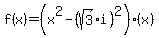 $f(x)=\left(x^2-(\sqrt{3}\cdot i)^2\right)\cdot(x)$